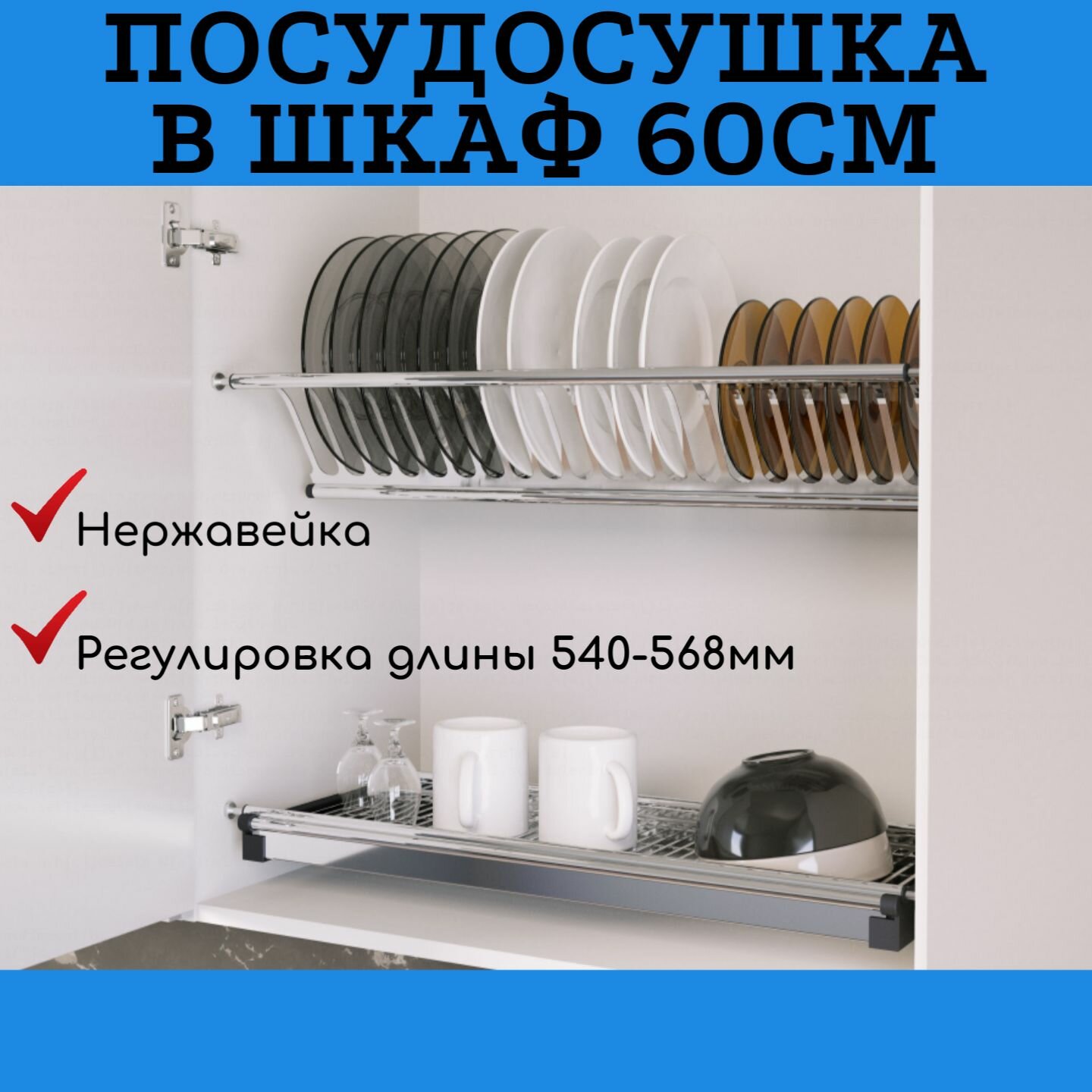 ПОСУДОСУШКА В ШКАФ 60СМ

Нержавейка

Регулировка длины 540-568мм